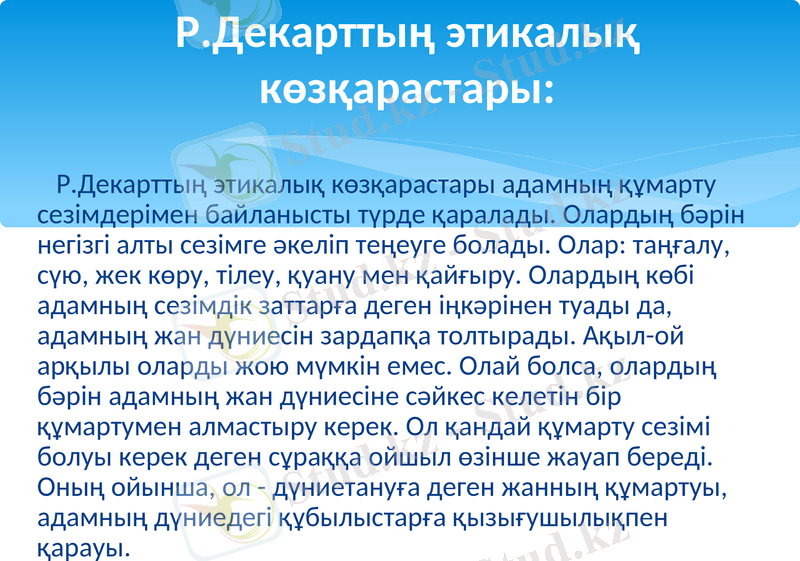 Р.Декарттың этикалық көзқарастары:

Р.Декарттың этикалық көзқарастары адамның құмарту сезімдерімен байланысты түрде қаралады. Олардың бәрін негізгі алты сезімге әкеліп теңеуге болады. Олар: таңғалу, сүю, жек көру, тілеу, қуану мен қайғыру. Олардың көбі адамның сезімдік заттарға деген іңкәрінен туады да, адамның жан дүниесін зардапқа толтырады. Ақыл-ой арқылы оларды жою мүмкін емес. Олай болса, олардың бәрін адамның жан дүниесіне сәйкес келетін бір құмартумен алмастыру керек. Ол қандай құмарту сезімі болуы керек деген сұраққа ойшыл өзінше жауап береді. Оның ойынша, ол - дүниетануға деген жанның құмартуы, адамның дүниедегі құбылыстарға қызығушылықпен қарауы.

Stud.kz